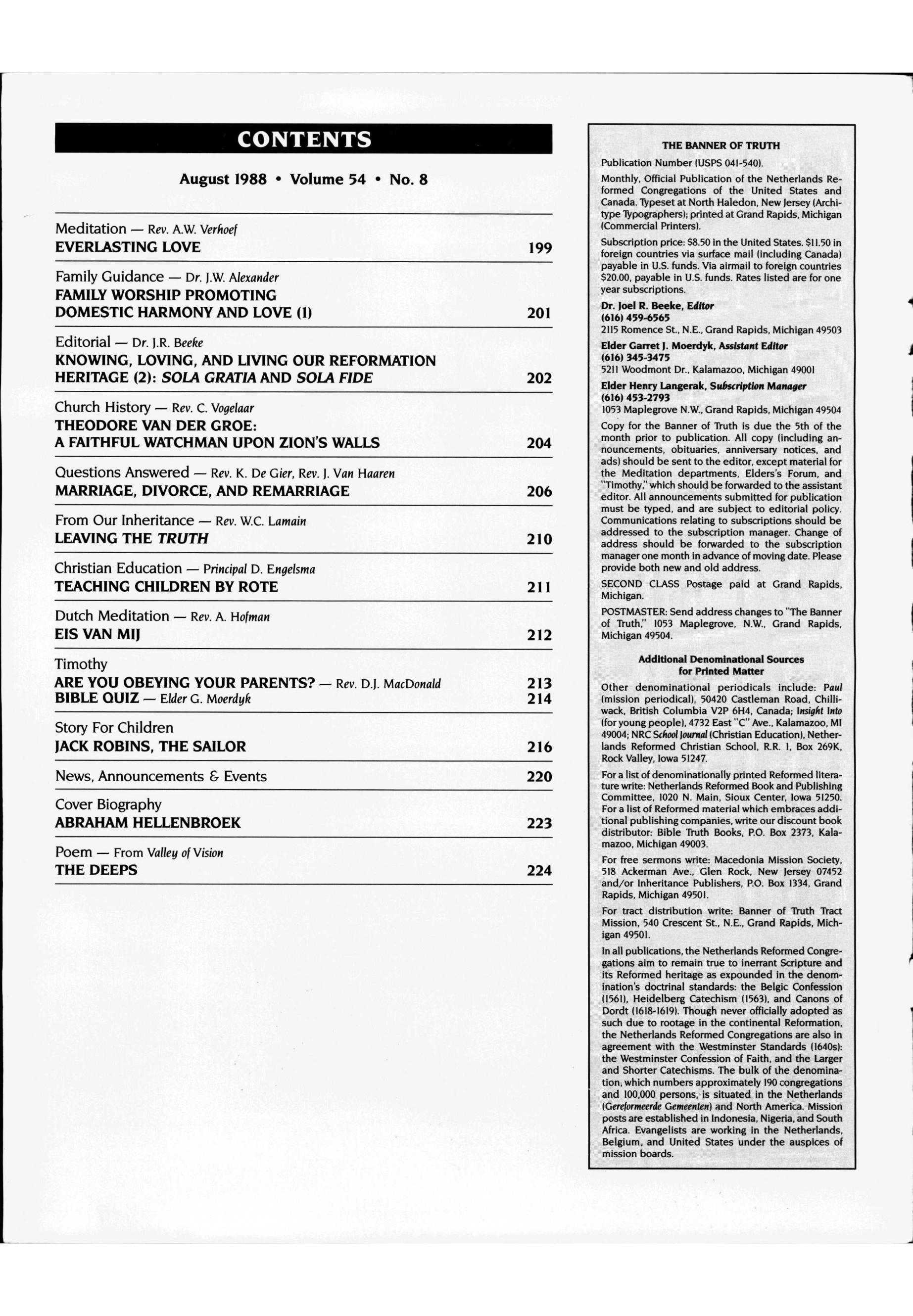 CONTENTS

August 1988 • Volume 54 • No. 8

Meditation — Rev. A.W. Verhoef
EVERLASTING LOVE 199

Family Guidance — Dr. J.W. Alexander
FAMILY WORSHIP PROMOTING DOMESTIC HARMONY AND LOVE (1) 201

Editorial — Dr. J.R. Beeke
KNOWING, LOVING, AND LIVING OUR REFORMATION HERITAGE (2): SOLA GRATIA AND SOLA FIDE 202

Church History — Rev. C. Vogelaar
THEODORE VAN DER GROE: A FAITHFUL WATCHMAN UPON ZION'S WALLS 204

Questions Answered — Rev. K. De Gier, Rev. J. Van Haaren
MARRIAGE, DIVORCE, AND REMARRIAGE 206

From Our Inheritance — Rev. W.C. Lamain
LEAVING THE TRUTH 210

Christian Education — Principal D. Engelsma
TEACHING CHILDREN BY ROTE 211

Dutch Meditation — Rev. A. Hofman
EIS VAN MIJ 212

Timothy
ARE YOU OBEYING YOUR PARENTS? — Rev. D.J. MacDonald 213
BIBLE QUIZ — Elder G. Moerdyk 214

Story For Children
JACK ROBINS, THE SAILOR 216

News, Announcements & Events 220

Cover Biography
ABRAHAM HELLENBROEK 223

Poem — From Valley of Vision
THE DEEPS 224

THE BANNER OF TRUTH

Publication Number (USPS 041-540).

Monthly, Official Publication of the Netherlands Reformed Congregations of the United States and Canada. Typeset at North Haledon, New Jersey (Architype Typographers); printed at Grand Rapids, Michigan (Commercial Printers).

Subscription price: $8.50 in the United States. $11.50 in foreign countries via surface mail (including Canada) payable in U.S. funds. Via airmail to foreign countries $20.00, payable in U.S. funds. Rates listed are for one year subscriptions.

Dr. Joel R. Beeke, Editor
(616) 459-6565
2115 Romence St., N.E., Grand Rapids, Michigan 49503

Elder Garret J. Moerdyk, Assistant Editor
(616) 345-3475
5211 Woodmont Dr., Kalamazoo, Michigan 49001

Elder Henry Langerak, Subscription Manager
(616) 453-2793
1053 Maplegrove N.W., Grand Rapids, Michigan 49504

Copy for the Banner of Truth is due the 5th of the month prior to publication. All copy (including announcements, obituaries, anniversary notices, and ads) should be sent to the editor, except material for the Meditation departments, Elders's Forum, and "Timothy," which should be forwarded to the assistant editor. All announcements submitted for publication must be typed, and are subject to editorial policy. Communications relating to subscriptions should be addressed to the subscription manager. Change of address should be forwarded to the subscription manager one month in advance of moving date. Please provide both new and old address.

SECOND CLASS Postage paid at Grand Rapids, Michigan.

POSTMASTER: Send address changes to "The Banner of Truth," 1053 Maplegrove, N.W., Grand Rapids, Michigan 49504.

Additional Denominational Sources for Printed Matter

Other denominational periodicals include: Paul (mission periodical), 50420 Castleman Road, Chilliwack, British Columbia V2P 6H4, Canada; Insight Into (for young people), 4732 East "C" Ave., Kalamazoo, MI 49004; NRC School Journal (Christian Education), Netherlands Reformed Christian School, R.R. 1, Box 269K, Rock Valley, Iowa 51247.

For a list of denominationally printed Reformed literature write: Netherlands Reformed Book and Publishing Committee, 1020 N. Main, Sioux Center, Iowa 51250. For a list of Reformed material which embraces additional publishing companies, write our discount book distributor: Bible Truth Books, P.O. Box 2373, Kalamazoo, Michigan 49003.

For free sermons write: Macedonia Mission Society, 518 Ackerman Ave., Glen Rock, New Jersey 07452 and/or Inheritance Publishers, P.O. Box 1334, Grand Rapids, Michigan 49501.

For tract distribution write: Banner of Truth Tract Mission, 540 Crescent St., N.E., Grand Rapids, Michigan 49501.

In all publications, the Netherlands Reformed Congregations aim to remain true to inerrant Scripture and its Reformed heritage as expounded in the denomination's doctrinal standards: the Belgic Confession (1561), Heidelberg Catechism (1563), and Canons of Dordt (1618-1619). Though never officially adopted as such due to rootage in the continental Reformation, the Netherlands Reformed Congregations are also in agreement with the Westminster Standards (1640s): the Westminster Confession of Faith, and the Larger and Shorter Catechisms. The bulk of the denomination, which numbers approximately 190 congregations and 100,000 persons, is situated in the Netherlands (Gereformeerde Gemeenten) and North America. Mission posts are established in Indonesia, Nigeria, and South Africa. Evangelists are working in the Netherlands, Belgium, and United States under the auspices of mission boards.